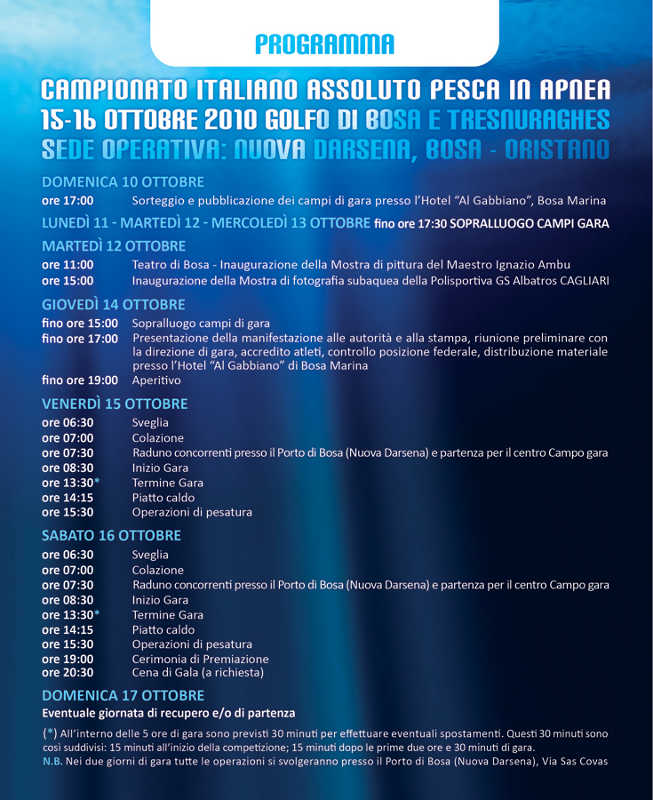 PROGRAMMA

CAMPIONATO ITALIANO ASSOLUTO PESCA IN APNEA
15-16 OTTOBRE 2010 GOLFO DI BOSA E TRESNURAGHES
SEDE OPERATIVA: NUOVA DARSENA, BOSA - ORISTANO

DOMENICA 10 OTTOBRE
ore 17:00 Sorteggio e pubblicazione dei campi di gara presso l'Hotel "Al Gabbiano", Bosa Marina

LUNEDÌ 11 - MARTEDÌ 12 - MERCOLEDÌ 13 OTTOBRE fino ore 17:30 SOPRALLUOGO CAMPI GARA

MARTEDÌ 12 OTTOBRE
ore 11:00 Teatro di Bosa - Inaugurazione della Mostra di pittura del Maestro Ignazio Ambu
ore 15:00 Inaugurazione della Mostra di fotografia subaquea della Polisportiva GS Albatros CAGLIARI

GIOVEDÌ 14 OTTOBRE
fino ore 15:00 Sopralluogo campi di gara
fino ore 17:00 Presentazione della manifestazione alle autorità e alla stampa, riunione preliminare con la direzione di gara, accredito atleti, controllo posizione federale, distribuzione materiale presso l'Hotel "Al Gabbiano" di Bosa Marina
fino ore 19:00 Aperitivo

VENERDÌ 15 OTTOBRE
ore 06:30 Sveglia
ore 07:00 Colazione
ore 07:30 Raduno concorrenti presso il Porto di Bosa (Nuova Darsena) e partenza per il centro Campo gara
ore 08:30 Inizio Gara
ore 13:30* Termine Gara
ore 14:15 Piatto caldo
ore 15:30 Operazioni di pesatura

SABATO 16 OTTOBRE
ore 06:30 Sveglia
ore 07:00 Colazione
ore 07:30 Raduno concorrenti presso il Porto di Bosa (Nuova Darsena) e partenza per il centro Campo gara
ore 08:30 Inizio Gara
ore 13:30* Termine Gara
ore 14:15 Piatto caldo
ore 15:30 Operazioni di pesatura
ore 19:00 Cerimonia di Premiazione
ore 20:30 Cena di Gala (a richiesta)

DOMENICA 17 OTTOBRE
Eventuale giornata di recupero e/o di partenza

(*) All'interno delle 5 ore di gara sono previsti 30 minuti per effettuare eventuali spostamenti. Questi 30 minuti sono così suddivisi: 15 minuti all'inizio della competizione; 15 minuti dopo le prime due ore e 30 minuti di gara.
N.B. Nei due giorni di gara tutte le operazioni si svolgeranno presso il Porto di Bosa (Nuova Darsena), Via Sas Covas